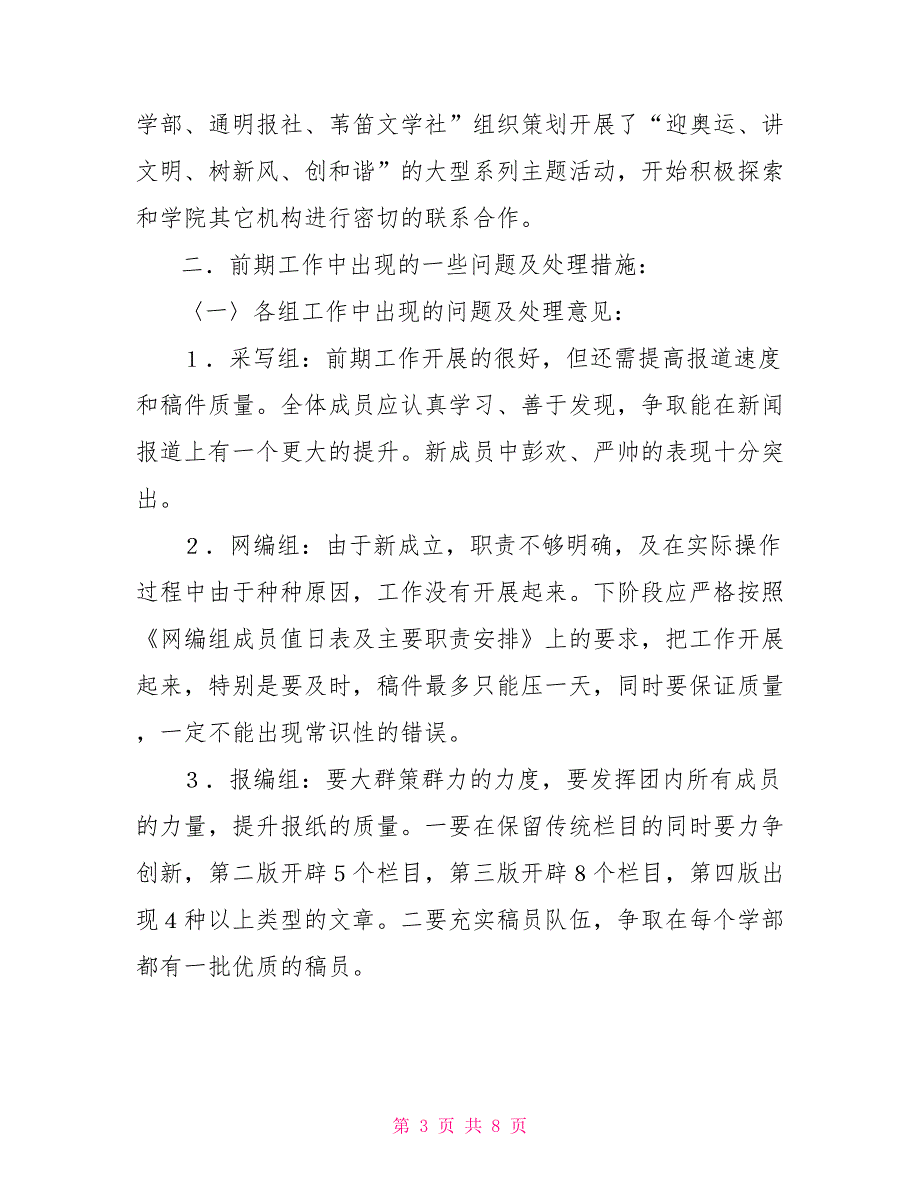 学部、通明报社、苇笛文学社”组织策划开展了“迎奥运、讲文明、树新风、创和谐”的大型系列主题活动，开始积极探索和学院其它机构进行密切的联系合作。

二．前期工作中出现的一些问题及处理措施：

〈一〉各组工作中出现的问题及处理意见：

1．采写组：前期工作开展的很好，但还需提高报道速度和稿件质量。全体成员应认真学习、善于发现，争取能在新闻报道上有一个更大的提升。新成员中彭欢、严帅的表现十分突出。

2．网编组：由于新成立，职责不够明确，及在实际操作过程中由于种种原因，工作没有开展起来。下阶段应严格按照《网编组成员值日表及主要职责安排》上的要求，把工作开展起来，特别是要及时，稿件最多只能压一天，同时要保证质量，一定不能出现常识性的错误。

3．报编组：要大群策群力的力度，要发挥团内所有成员的力量，提升报纸的质量。一要在保留传统栏目的同时要力争创新，第二版开辟5个栏目，第三版开辟8个栏目，第四版出现4种以上类型的文章。二要充实稿员队伍，争取在每个学部都有一批优质的稿员。

第 3 页 共 8 页